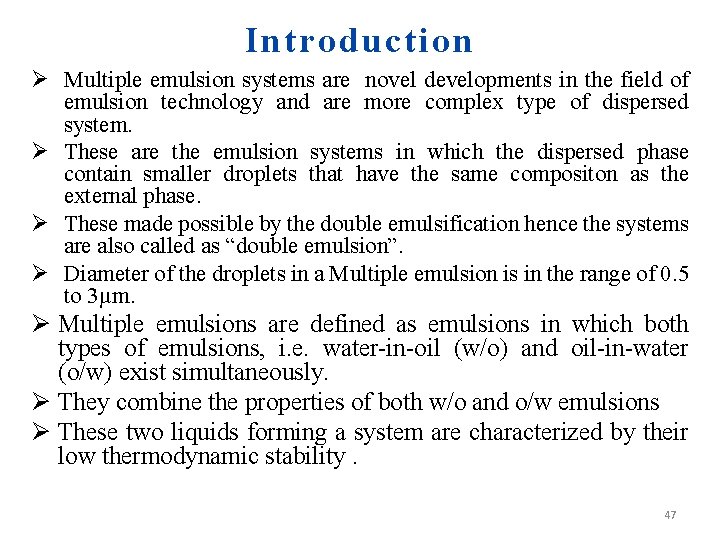 Introduction

➢ Multiple emulsion systems are novel developments in the field of emulsion technology and are more complex type of dispersed system.

➢ These are the emulsion systems in which the dispersed phase contain smaller droplets that have the same compositon as the external phase.

➢ These made possible by the double emulsification hence the systems are also called as “double emulsion”.

➢ Diameter of the droplets in a Multiple emulsion is in the range of 0.5 to 3µm.

➢ Multiple emulsions are defined as emulsions in which both types of emulsions, i.e. water-in-oil (w/o) and oil-in-water (o/w) exist simultaneously.

➢ They combine the properties of both w/o and o/w emulsions

➢ These two liquids forming a system are characterized by their low thermodynamic stability .

47